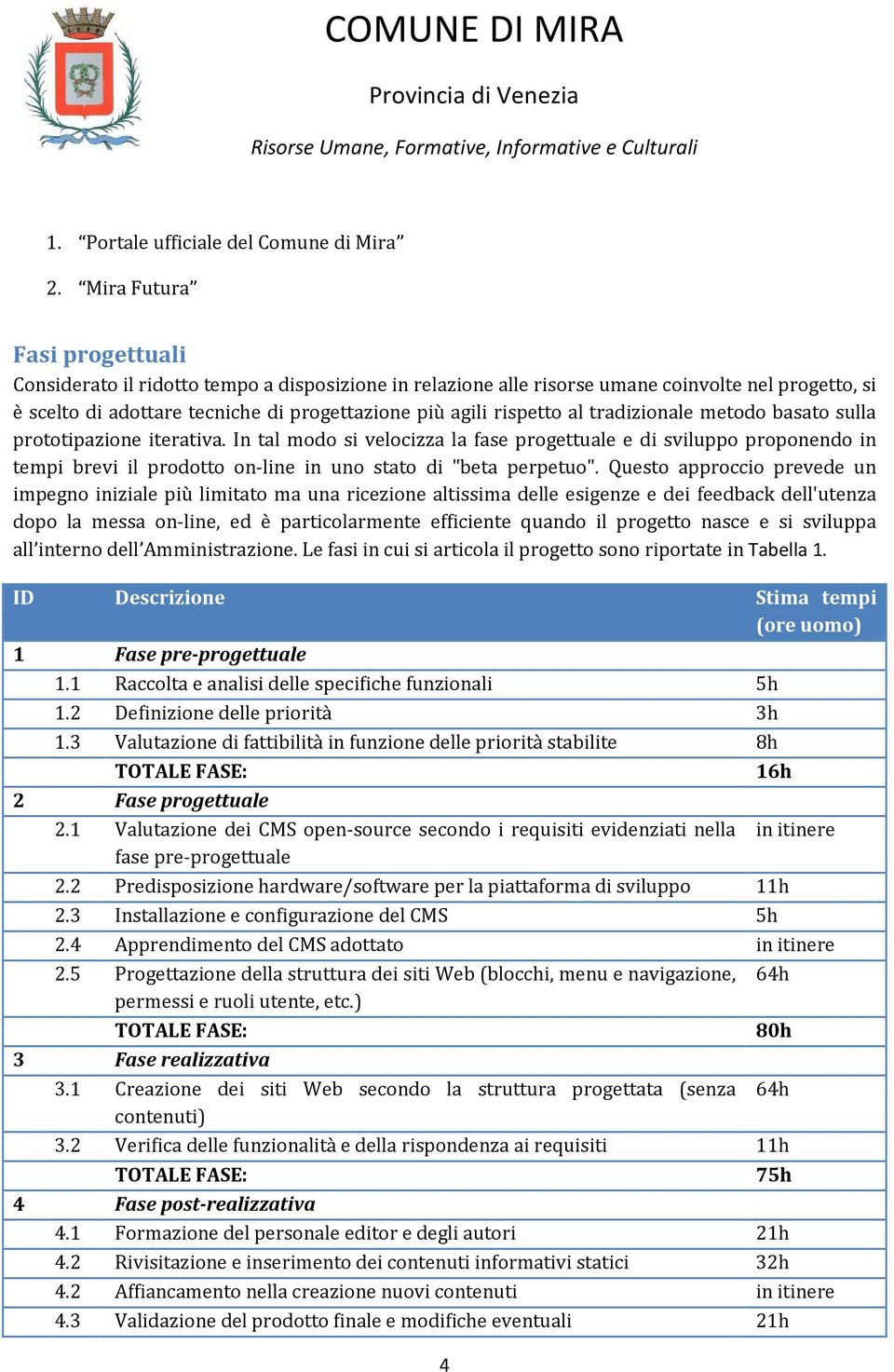 COMUNE DI MIRA

Provincia di Venezia

Risorse Umane, Formative, Informative e Culturali

1. “Portale ufficiale del Comune di Mira”

2. “Mira Futura”

Fasi progettuali

Considerato il ridotto tempo a disposizione in relazione alle risorse umane coinvolte nel progetto, si è scelto di adottare tecniche di progettazione più agili rispetto al tradizionale metodo basato sulla prototipazione iterativa. In tal modo si velocizza la fase progettuale e di sviluppo proponendo in tempi brevi il prodotto on-line in uno stato di "beta perpetuo". Questo approccio prevede un impegno iniziale più limitato ma una ricezione altissima delle esigenze e dei feedback dell'utenza dopo la messa on-line, ed è particolarmente efficiente quando il progetto nasce e si sviluppa all’interno dell’Amministrazione. Le fasi in cui si articola il progetto sono riportate in Tabella 1.

| ID | Descrizione | Stima tempi (ore uomo) |
|---|---|---|
| 1 | Fase pre-progettuale | |
| 1.1 | Raccolta e analisi delle specifiche funzionali | 5h |
| 1.2 | Definizione delle priorità | 3h |
| 1.3 | Valutazione di fattibilità in funzione delle priorità stabilite | 8h |
| | TOTALE FASE: | 16h |
| 2 | Fase progettuale | |
| 2.1 | Valutazione dei CMS open-source secondo i requisiti evidenziati nella fase pre-progettuale | in itinere |
| 2.2 | Predisposizione hardware/software per la piattaforma di sviluppo | 11h |
| 2.3 | Installazione e configurazione del CMS | 5h |
| 2.4 | Apprendimento del CMS adottato | in itinere |
| 2.5 | Progettazione della struttura dei siti Web (blocchi, menu e navigazione, permessi e ruoli utente, etc.) | 64h |
| | TOTALE FASE: | 80h |
| 3 | Fase realizzativa | |
| 3.1 | Creazione dei siti Web secondo la struttura progettata (senza contenuti) | 64h |
| 3.2 | Verifica delle funzionalità e della rispondenza ai requisiti | 11h |
| | TOTALE FASE: | 75h |
| 4 | Fase post-realizzativa | |
| 4.1 | Formazione del personale editor e degli autori | 21h |
| 4.2 | Rivisitazione e inserimento dei contenuti informativi statici | 32h |
| 4.2 | Affiancamento nella creazione nuovi contenuti | in itinere |
| 4.3 | Validazione del prodotto finale e modifiche eventuali | 21h |

4